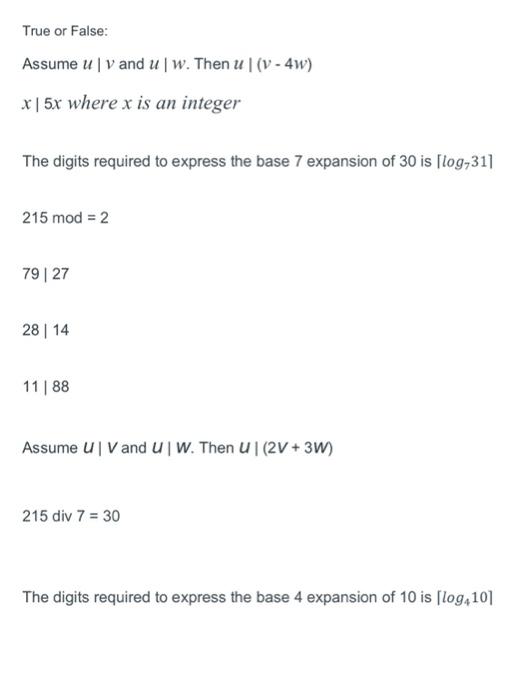 True or False:

Assume $u \mid v$ and $u \mid w$. Then $u \mid (v - 4w)$

$x \mid 5x$ where $x$ is an integer

The digits required to express the base 7 expansion of 30 is $\lceil log_7 31 \rceil$

215 mod = 2

79 | 27

28 | 14

11 | 88

Assume $U \mid V$ and $U \mid W$. Then $U \mid (2V + 3W)$

215 div 7 = 30

The digits required to express the base 4 expansion of 10 is $\lceil log_4 10 \rceil$